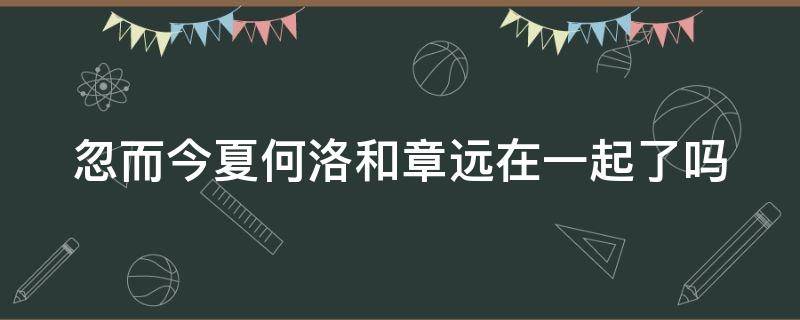 忽而今夏何洛和章远在一起了吗